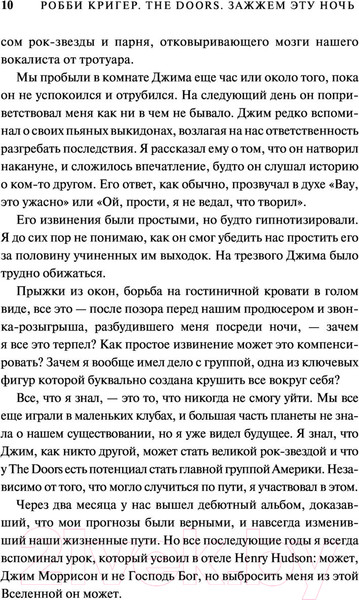 10 РОББИ КРИГЕР. THE DOORS. ЗАЖЖЕМ ЭТУ НОЧЬ

сом рок-звезды и парня, отковыривающего мозги нашего вокалиста от тротуара.

Мы пробыли в комнате Джима еще час или около того, пока он не успокоился и отрубился. На следующий день он поприветствовал меня как ни в чем не бывало. Джим редко вспоминал о своих пьяных выкидонах, возлагая на нас ответственность разгребать последствия. Я рассказал ему о том, что он натворил накануне, и сложилось впечатление, будто он слушал историю о ком-то другом. Его ответ, как обычно, прозвучал в духе «Вау, это ужасно» или «Ой, прости, я не ведал, что творил».

Его извинения были простыми, но будто гипнотизировали. Я до сих пор не понимаю, как он смог убедить нас простить его за половину учиненных им выходок. На трезвого Джима было трудно обижаться.

Прыжки из окон, борьба на гостиничной кровати в голом виде, все это — после позора перед нашим продюсером и звонка-розыгрыша, разбудившего меня посреди ночи, — зачем я все это терпел? Как простое извинение может это компенсировать? Зачем я вообще имел дело с группой, одна из ключевых фигур которой буквально создана крушить все вокруг себя?

Все, что я знал, — это то, что никогда не смогу уйти. Мы все еще играли в маленьких клубах, и большая часть планеты не знала о нашем существовании, но я уже видел будущее. Я знал, что Джим, как никто другой, может стать великой рок-звездой и что у The Doors есть потенциал стать главной группой Америки. Независимо от того, что могло случиться по пути, я участвовал в этом.

Через два месяца у нас вышел дебютный альбом, доказавший, что мои прогнозы были верными, и навсегда изменивший наши жизненные пути. Но все последующие годы я всегда вспоминал урок, который усвоил в отеле Henry Hudson: может, Джим Моррисон и не Господь Бог, но выбросить меня из этой Вселенной он может.